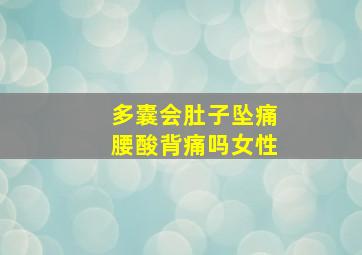 多囊会肚子坠痛
腰酸背痛吗女性